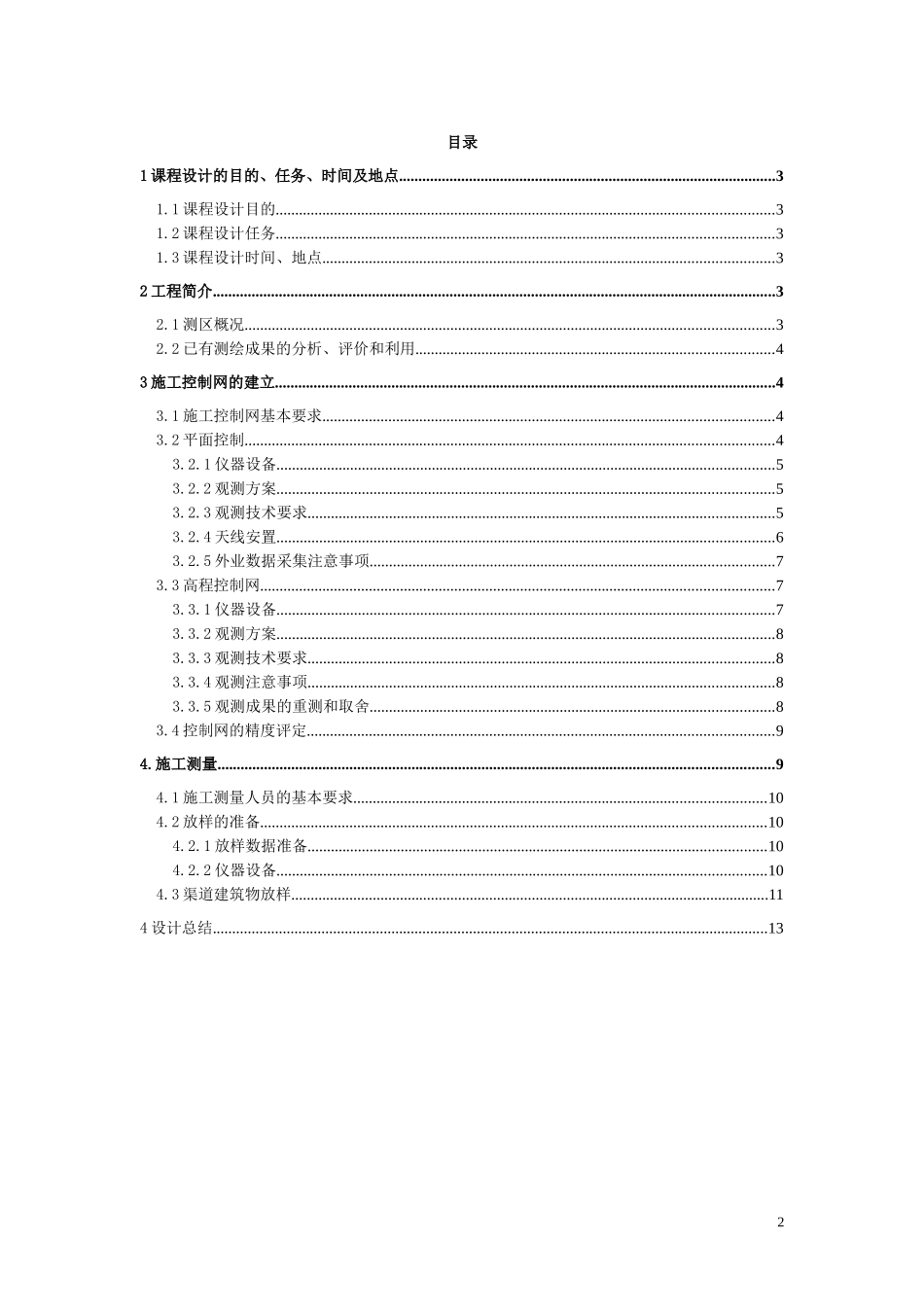 目录

1 课程设计的目的、任务、时间及地点..........3

1.1 课程设计目的..........3
1.2 课程设计任务..........3
1.3 课程设计时间、地点..........3

2 工程简介..........3

2.1 测区概况..........3
2.2 已有测绘成果的分析、评价和利用..........4

3 施工控制网的建立..........4

3.1 施工控制网基本要求..........4
3.2 平面控制..........4
3.2.1 仪器设备..........5
3.2.2 观测方案..........5
3.2.3 观测技术要求..........5
3.2.4 天线安置..........6
3.2.5 外业数据采集注意事项..........7
3.3 高程控制网..........7
3.3.1 仪器设备..........7
3.3.2 观测方案..........8
3.3.3 观测技术要求..........8
3.3.4 观测注意事项..........8
3.3.5 观测成果的重测和取舍..........8
3.4 控制网的精度评定..........9

4. 施工测量..........9

4.1 施工测量人员的基本要求..........10
4.2 放样的准备..........10
4.2.1 放样数据准备..........10
4.2.2 仪器设备..........10
4.3 渠道建筑物放样..........11

4 设计总结..........13

2